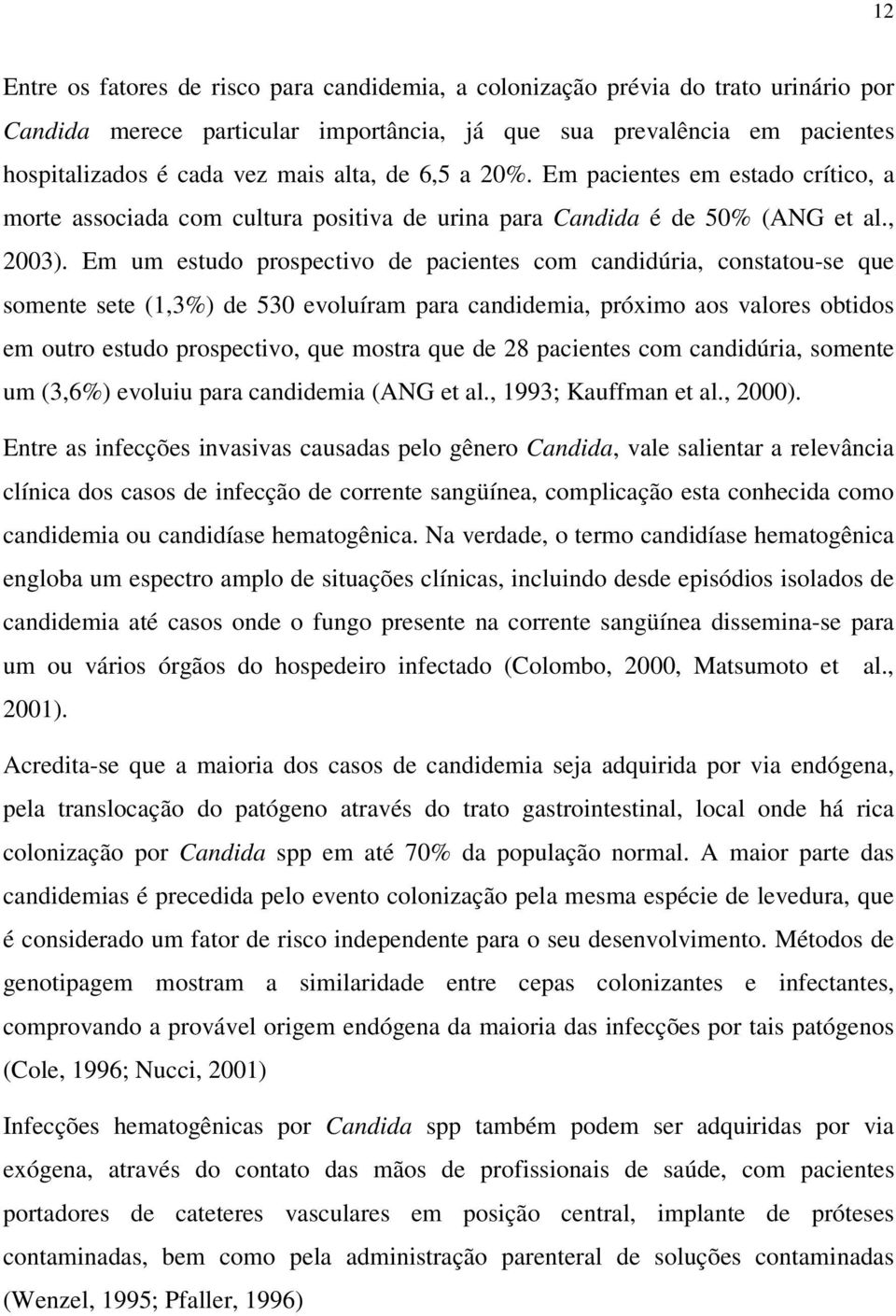 12

Entre os fatores de risco para candidemia, a colonização prévia do trato urinário por Candida merece particular importância, já que sua prevalência em pacientes hospitalizados é cada vez mais alta, de 6,5 a 20%. Em pacientes em estado crítico, a morte associada com cultura positiva de urina para Candida é de 50% (ANG et al., 2003). Em um estudo prospectivo de pacientes com candidúria, constatou-se que somente sete (1,3%) de 530 evoluíram para candidemia, próximo aos valores obtidos em outro estudo prospectivo, que mostra que de 28 pacientes com candidúria, somente um (3,6%) evoluiu para candidemia (ANG et al., 1993; Kauffman et al., 2000).

Entre as infecções invasivas causadas pelo gênero Candida, vale salientar a relevância clínica dos casos de infecção de corrente sangüínea, complicação esta conhecida como candidemia ou candidíase hematogênica. Na verdade, o termo candidíase hematogênica engloba um espectro amplo de situações clínicas, incluindo desde episódios isolados de candidemia até casos onde o fungo presente na corrente sangüínea dissemina-se para um ou vários órgãos do hospedeiro infectado (Colombo, 2000, Matsumoto et al., 2001).

Acredita-se que a maioria dos casos de candidemia seja adquirida por via endógena, pela translocação do patógeno através do trato gastrointestinal, local onde há rica colonização por Candida spp em até 70% da população normal. A maior parte das candidemias é precedida pelo evento colonização pela mesma espécie de levedura, que é considerado um fator de risco independente para o seu desenvolvimento. Métodos de genotipagem mostram a similaridade entre cepas colonizantes e infectantes, comprovando a provável origem endógena da maioria das infecções por tais patógenos (Cole, 1996; Nucci, 2001)

Infecções hematogênicas por Candida spp também podem ser adquiridas por via exógena, através do contato das mãos de profissionais de saúde, com pacientes portadores de cateteres vasculares em posição central, implante de próteses contaminadas, bem como pela administração parenteral de soluções contaminadas (Wenzel, 1995; Pfaller, 1996)